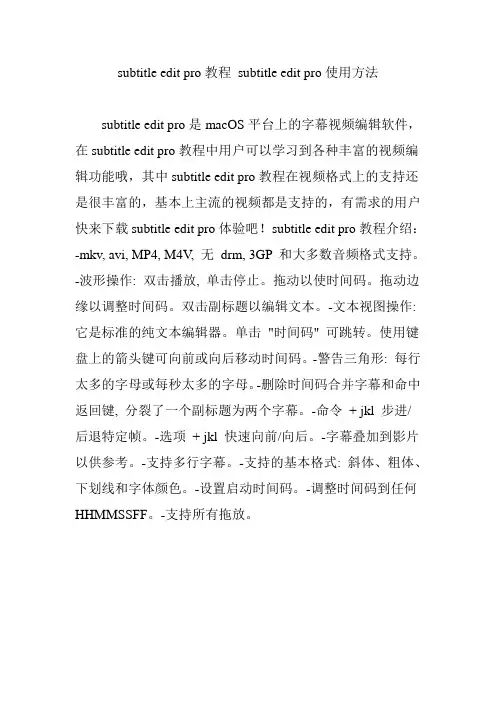 subtitle edit pro 教程 subtitle edit pro 使用方法

subtitle edit pro 是 macOS 平台上的字幕视频编辑软件，在 subtitle edit pro 教程中用户可以学习到各种丰富的视频编辑功能哦，其中 subtitle edit pro 教程在视频格式上的支持还是很丰富的，基本上主流的视频都是支持的，有需求的用户快来下载 subtitle edit pro 体验吧！subtitle edit pro 教程介绍：-mkv, avi, MP4, M4V, 无 drm, 3GP 和大多数音频格式支持。-波形操作: 双击播放, 单击停止。拖动以使时间码。拖动边缘以调整时间码。双击副标题以编辑文本。-文本视图操作: 它是标准的纯文本编辑器。单击 "时间码" 可跳转。使用键盘上的箭头键可向前或向后移动时间码。-警告三角形: 每行太多的字母或每秒太多的字母。-删除时间码合并字幕和命中返回键, 分裂了一个副标题为两个字幕。-命令 + jkl 步进/后退特定帧。-选项 + jkl 快速向前/向后。-字幕叠加到影片以供参考。-支持多行字幕。-支持的基本格式: 斜体、粗体、下划线和字体颜色。-设置启动时间码。-调整时间码到任何 HHMMSSFF。-支持所有拖放。